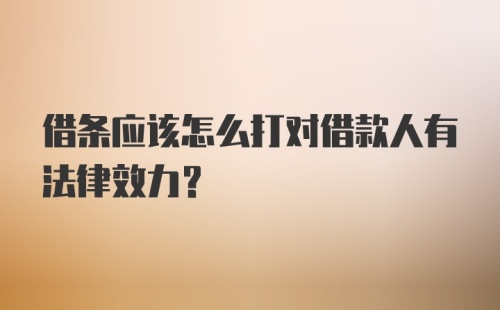 借条应该怎么打对借款人有法律效力？